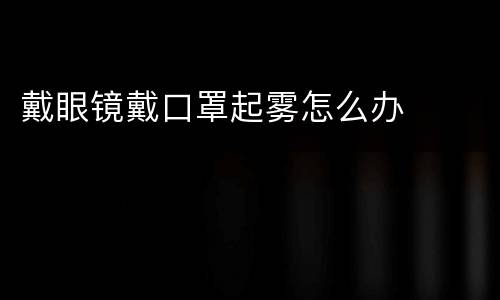 戴眼镜戴口罩起雾怎么办